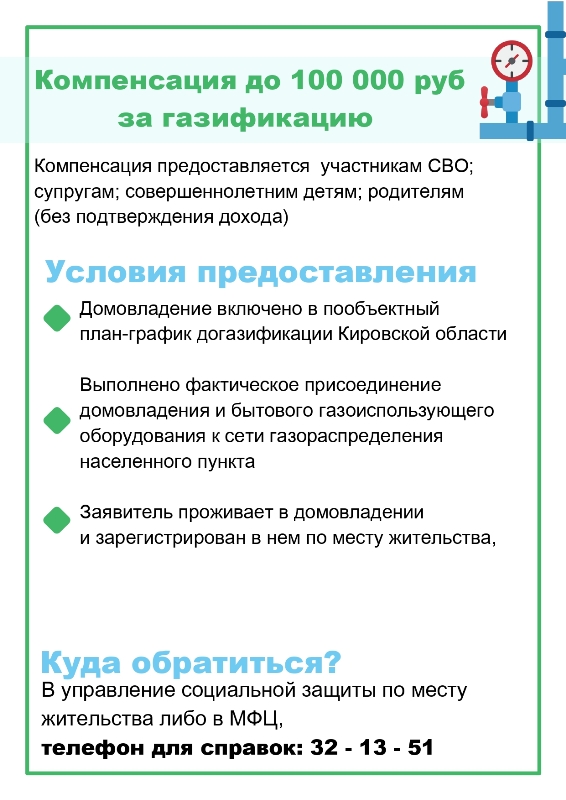 Компенсация до 100 000 руб за газификацию

Компенсация предоставляется участникам СВО; супругам; совершеннолетним детям; родителям (без подтверждения дохода)

Условия предоставления

Домовладение включено в пообъектный план-график догазификации Кировской области

Выполнено фактическое присоединение домовладения и бытового газоиспользующего оборудования к сети газораспределения населенного пункта

Заявитель проживает в домовладении и зарегистрирован в нем по месту жительства,

Куда обратиться?

В управление социальной защиты по месту жительства либо в МФЦ,

телефон для справок: 32 - 13 - 51